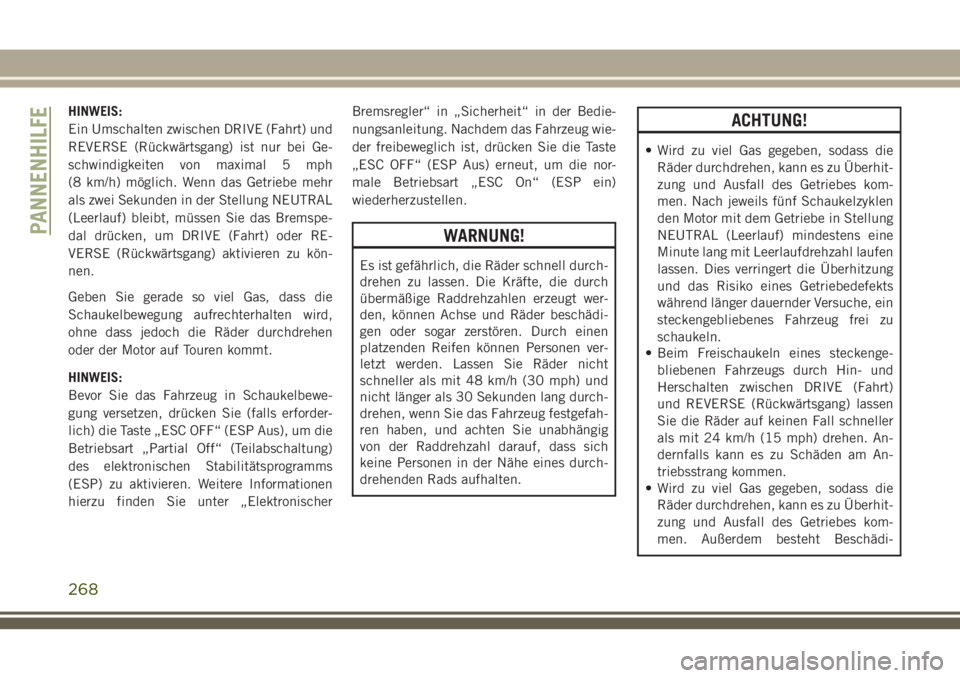 PANNENHILFE

HINWEIS:
Ein Umschalten zwischen DRIVE (Fahrt) und REVERSE (Rückwärtsgang) ist nur bei Geschwindigkeiten von maximal 5 mph (8 km/h) möglich. Wenn das Getriebe mehr als zwei Sekunden in der Stellung NEUTRAL (Leerlauf) bleibt, müssen Sie das Bremspedal drücken, um DRIVE (Fahrt) oder REVERSE (Rückwärtsgang) aktivieren zu können.

Geben Sie gerade so viel Gas, dass die Schaukelbewegung aufrechterhalten wird, ohne dass jedoch die Räder durchdrehen oder der Motor auf Touren kommt.

HINWEIS:
Bevor Sie das Fahrzeug in Schaukelbewegung versetzen, drücken Sie (falls erforderlich) die Taste „ESC OFF“ (ESP Aus), um die Betriebsart „Partial Off“ (Teilabschaltung) des elektronischen Stabilitätsprogramms (ESP) zu aktivieren. Weitere Informationen hierzu finden Sie unter „Elektronischer Bremsregler“ in „Sicherheit“ in der Bedienungsanleitung. Nachdem das Fahrzeug wieder freibeweglich ist, drücken Sie die Taste „ESC OFF“ (ESP Aus) erneut, um die normale Betriebsart „ESC On“ (ESP ein) wiederherzustellen.

WARNUNG!
Es ist gefährlich, die Räder schnell durchdrehen zu lassen. Die Kräfte, die durch übermäßige Raddrehzahlen erzeugt werden, können Achse und Räder beschädigen oder sogar zerstören. Durch einen platzenden Reifen können Personen verletzt werden. Lassen Sie Räder nicht schneller als mit 48 km/h (30 mph) und nicht länger als 30 Sekunden lang durchdrehen, wenn Sie das Fahrzeug festgefahren haben, und achten Sie unabhängig von der Raddrehzahl darauf, dass sich keine Personen in der Nähe eines durchdrehenden Rads aufhalten.

ACHTUNG!
• Wird zu viel Gas gegeben, sodass die Räder durchdrehen, kann es zu Überhitzung und Ausfall des Getriebes kommen. Nach jeweils fünf Schaukelzyklen den Motor mit dem Getriebe in Stellung NEUTRAL (Leerlauf) mindestens eine Minute lang mit Leerlaufdrehzahl laufen lassen. Dies verringert die Überhitzung und das Risiko eines Getriebedefekts während länger dauernder Versuche, ein steckengebliebenes Fahrzeug frei zu schaukeln.
• Beim Freischaukeln eines steckengebliebenen Fahrzeugs durch Hin- und Herschalten zwischen DRIVE (Fahrt) und REVERSE (Rückwärtsgang) lassen Sie die Räder auf keinen Fall schneller als mit 24 km/h (15 mph) drehen. Andernfalls kann es zu Schäden am Antriebsstrang kommen.
• Wird zu viel Gas gegeben, sodass die Räder durchdrehen, kann es zu Überhitzung und Ausfall des Getriebes kommen. Außerdem besteht Beschädi-

268

carmanualsonline.info